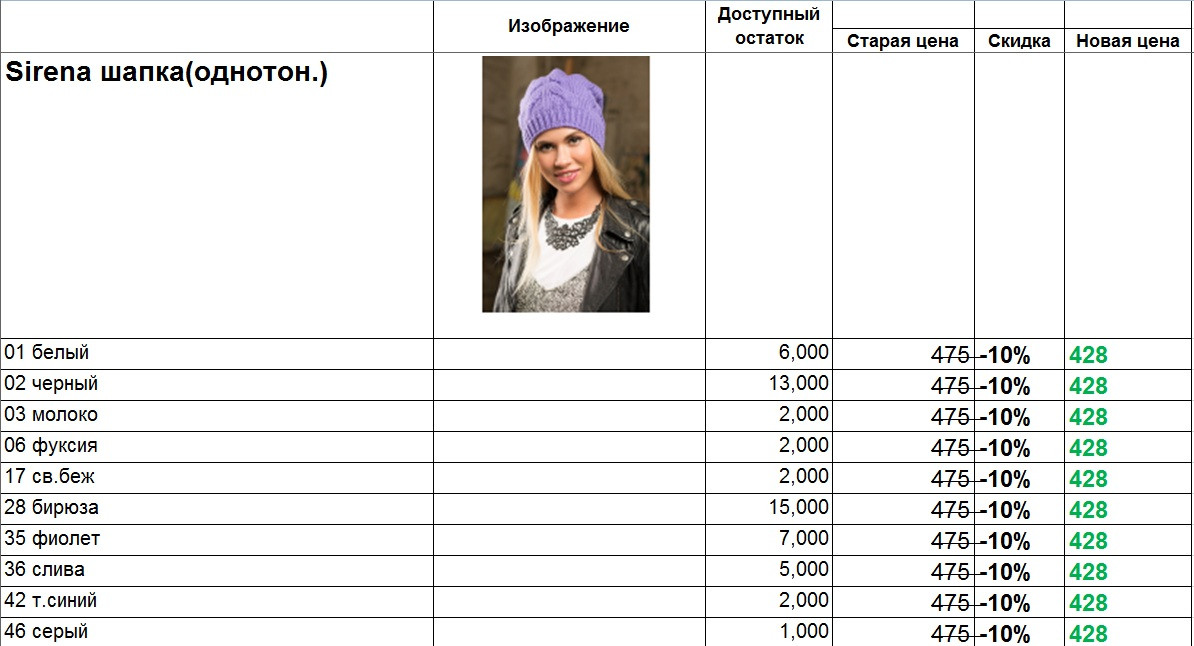 |  | Изображение | Доступный остаток | Старая цена | Скидка | Новая цена |
|---|---|---|---|---|---|
| Sirena шапка(однотон.) |  |  |  |  |  |
| 01 белый |  | 6,000 | 475 | -10% | 428 |
| 02 черный |  | 13,000 | 475 | -10% | 428 |
| 03 молоко |  | 2,000 | 475 | -10% | 428 |
| 06 фуксия |  | 2,000 | 475 | -10% | 428 |
| 17 св.беж |  | 2,000 | 475 | -10% | 428 |
| 28 бирюза |  | 15,000 | 475 | -10% | 428 |
| 35 фиолет |  | 7,000 | 475 | -10% | 428 |
| 36 слива |  | 5,000 | 475 | -10% | 428 |
| 42 т.синий |  | 2,000 | 475 | -10% | 428 |
| 46 серый |  | 1,000 | 475 | -10% | 428 |